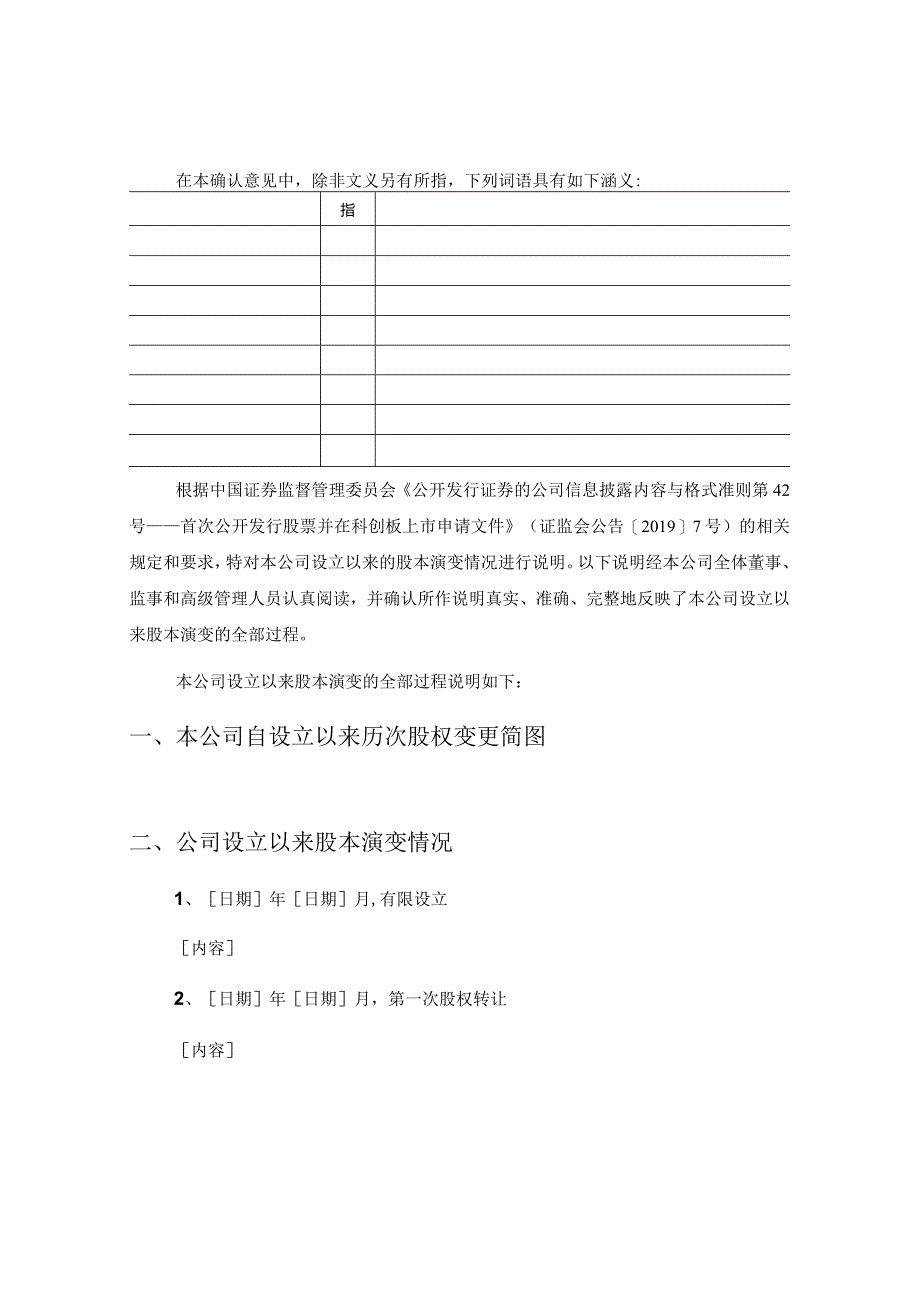 在本确认意见中，除非文义另有所指，下列词语具有如下涵义：

| | 指 | |
|---|---|---|
| | | |
| | | |
| | | |
| | | |
| | | |
| | | |
| | | |
| | | |

根据中国证券监督管理委员会《公开发行证券的公司信息披露内容与格式准则第42号——首次公开发行股票并在科创板上市申请文件》（证监会公告〔2019〕7号）的相关规定和要求，特对本公司设立以来的股本演变情况进行说明。以下说明经本公司全体董事、监事和高级管理人员认真阅读，并确认所作说明真实、准确、完整地反映了本公司设立以来股本演变的全部过程。

本公司设立以来股本演变的全部过程说明如下：

一、本公司自设立以来历次股权变更简图

二、公司设立以来股本演变情况

1、［日期］年［日期］月，有限设立

［内容］

2、［日期］年［日期］月，第一次股权转让

［内容］